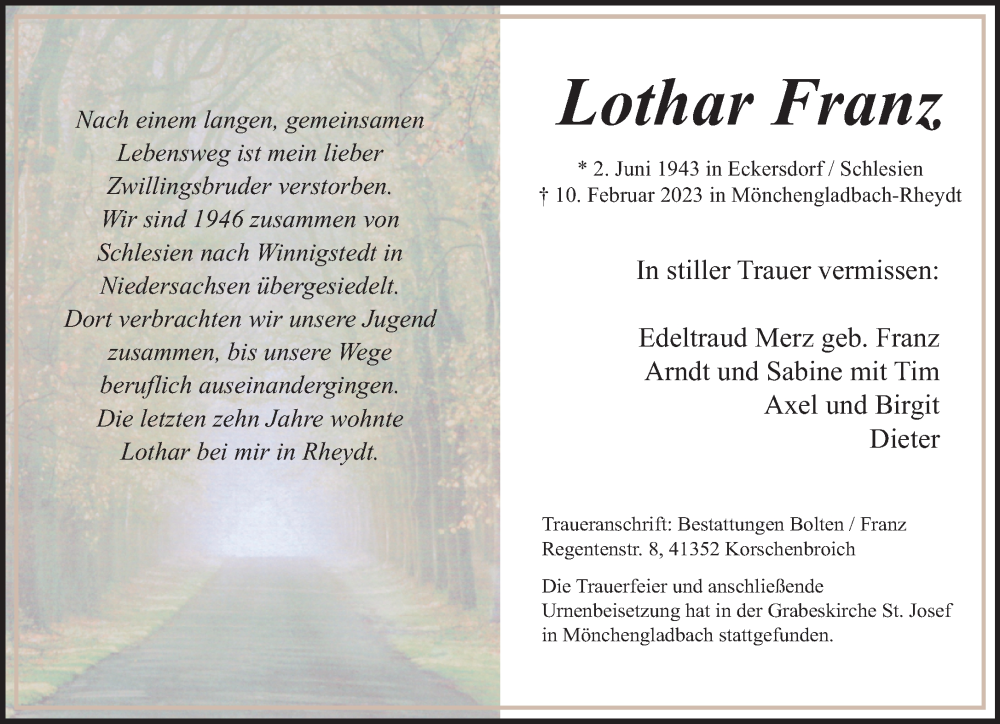 Nach einem langen, gemeinsamen
Lebensweg ist mein lieber
Zwillingsbruder verstorben.
Wir sind 1946 zusammen von
Schlesien nach Winnigstedt in
Niedersachsen übergesiedelt.
Dort verbrachten wir unsere Jugend
zusammen, bis unsere Wege
beruflich auseinandergingen.
Die letzten zehn Jahre wohnte
Lothar bei mir in Rheydt.

Lothar Franz

* 2. Juni 1943 in Eckersdorf / Schlesien
† 10. Februar 2023 in Mönchengladbach-Rheydt

In stiller Trauer vermissen:

Edeltraud Merz geb. Franz
Arndt und Sabine mit Tim
Axel und Birgit
Dieter

Traueranschrift: Bestattungen Bolten / Franz
Regentenstr. 8, 41352 Korschenbroich

Die Trauerfeier und anschließende Urnenbeisetzung hat in der Grabeskirche St. Josef in Mönchengladbach stattgefunden.